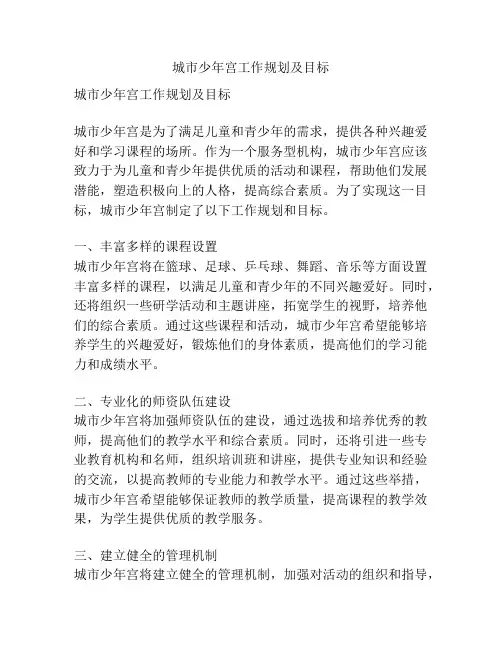 城市少年宫工作规划及目标

城市少年宫工作规划及目标

城市少年宫是为了满足儿童和青少年的需求，提供各种兴趣爱好和学习课程的场所。作为一个服务型机构，城市少年宫应该致力于为儿童和青少年提供优质的活动和课程，帮助他们发展潜能，塑造积极向上的人格，提高综合素质。为了实现这一目标，城市少年宫制定了以下工作规划和目标。

一、丰富多样的课程设置
城市少年宫将在篮球、足球、乒乓球、舞蹈、音乐等方面设置丰富多样的课程，以满足儿童和青少年的不同兴趣爱好。同时，还将组织一些研学活动和主题讲座，拓宽学生的视野，培养他们的综合素质。通过这些课程和活动，城市少年宫希望能够培养学生的兴趣爱好，锻炼他们的身体素质，提高他们的学习能力和成绩水平。

二、专业化的师资队伍建设
城市少年宫将加强师资队伍的建设，通过选拔和培养优秀的教师，提高他们的教学水平和综合素质。同时，还将引进一些专业教育机构和名师，组织培训班和讲座，提供专业知识和经验的交流，以提高教师的专业能力和教学水平。通过这些举措，城市少年宫希望能够保证教师的教学质量，提高课程的教学效果，为学生提供优质的教学服务。

三、建立健全的管理机制
城市少年宫将建立健全的管理机制，加强对活动的组织和指导，